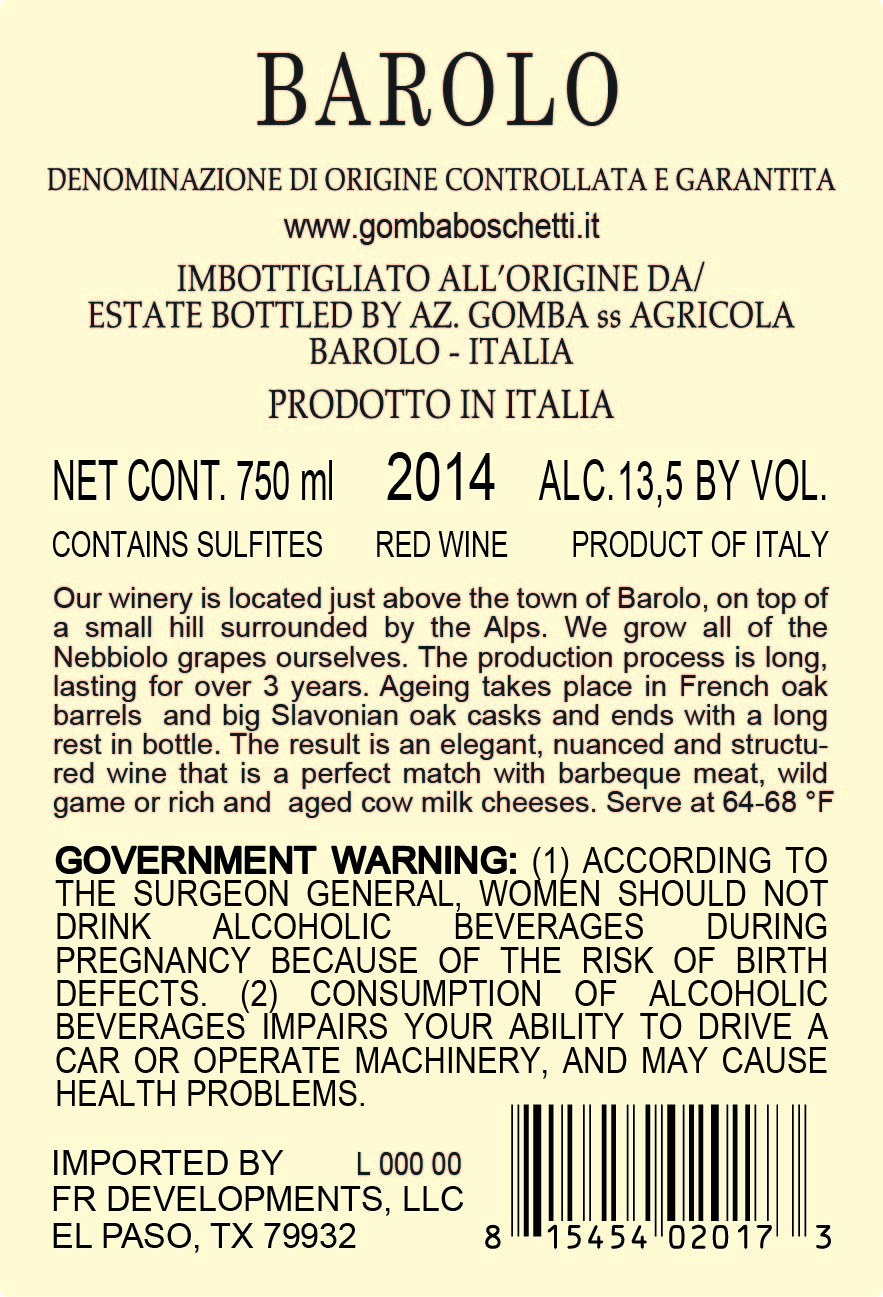 BAROLO

DENOMINAZIONE DI ORIGINE CONTROLLATA E GARANTITA

www.gombaboschetti.it

IMBOTTIGLIATO ALL'ORIGINE DA/
ESTATE BOTTLED BY AZ. GOMBA ss AGRICOLA
BAROLO - ITALIA

PRODOTTO IN ITALIA

NET CONT. 750 ml   2014   ALC.13,5 BY VOL.

CONTAINS SULFITES   RED WINE   PRODUCT OF ITALY

Our winery is located just above the town of Barolo, on top of a small hill surrounded by the Alps. We grow all of the Nebbiolo grapes ourselves. The production process is long, lasting for over 3 years. Ageing takes place in French oak barrels and big Slavonian oak casks and ends with a long rest in bottle. The result is an elegant, nuanced and structured wine that is a perfect match with barbeque meat, wild game or rich and aged cow milk cheeses. Serve at 64-68 °F

GOVERNMENT WARNING: (1) ACCORDING TO THE SURGEON GENERAL, WOMEN SHOULD NOT DRINK ALCOHOLIC BEVERAGES DURING PREGNANCY BECAUSE OF THE RISK OF BIRTH DEFECTS. (2) CONSUMPTION OF ALCOHOLIC BEVERAGES IMPAIRS YOUR ABILITY TO DRIVE A CAR OR OPERATE MACHINERY, AND MAY CAUSE HEALTH PROBLEMS.

IMPORTED BY   L 000 00
FR DEVELOPMENTS, LLC
EL PASO, TX 79932

8 15454 02017 3